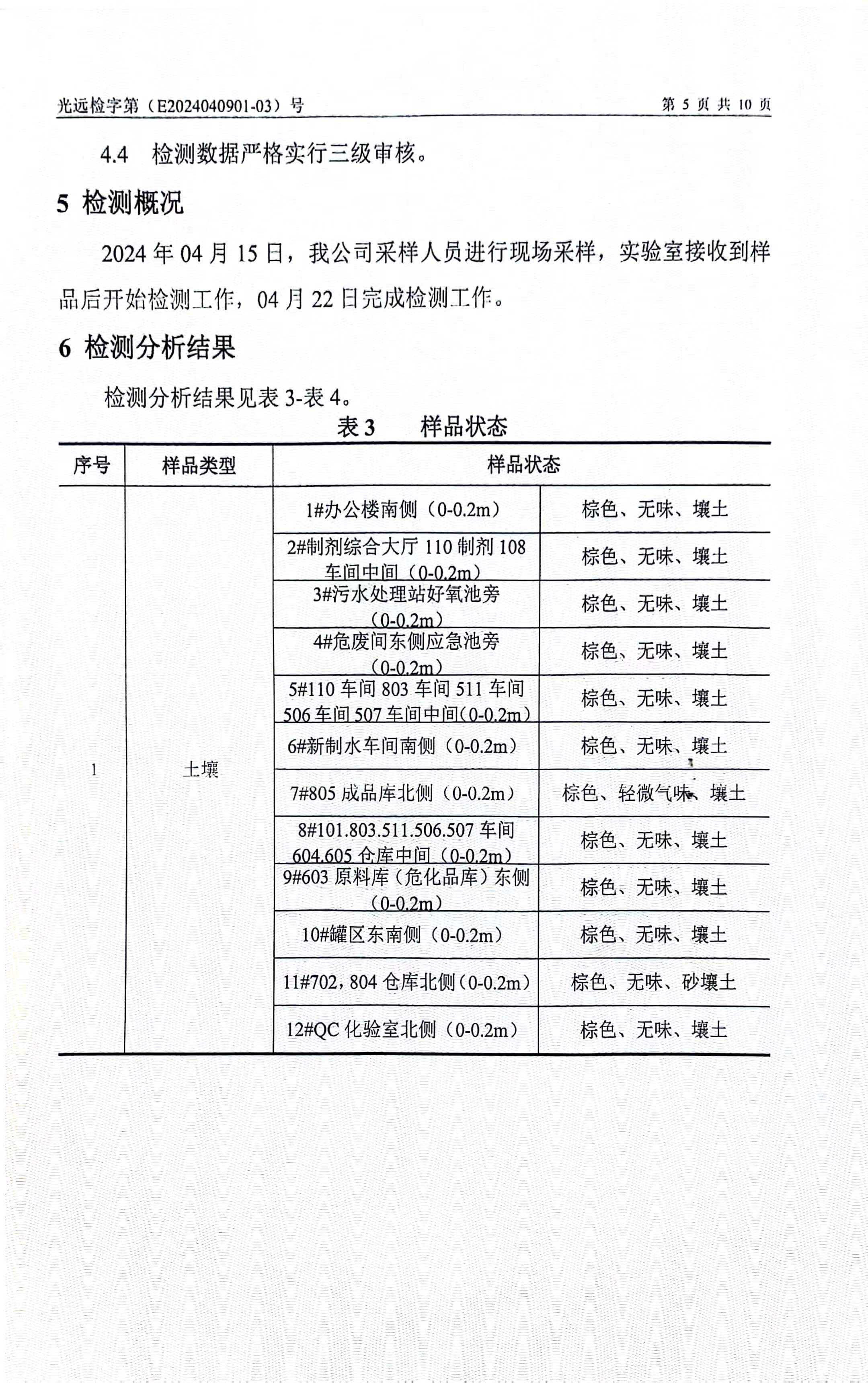 光远检字第（E2024040901-03）号　　第 5 页 共 10 页

4.4　检测数据严格实行三级审核。

5 检测概况

2024 年 04 月 15 日，我公司采样人员进行现场采样，实验室接收到样品后开始检测工作，04 月 22 日完成检测工作。

6 检测分析结果

检测分析结果见表 3-表 4。

表 3　　样品状态

| 序号 | 样品类型 | 样品状态 | |
|---|---|---|---|
| 1 | 土壤 | 1#办公楼南侧（0-0.2m） | 棕色、无味、壤土 |
| | | 2#制剂综合大厅 110 制剂 108 车间中间（0-0.2m） | 棕色、无味、壤土 |
| | | 3#污水处理站好氧池旁（0-0.2m） | 棕色、无味、壤土 |
| | | 4#危废间东侧应急池旁（0-0.2m） | 棕色、无味、壤土 |
| | | 5#110 车间 803 车间 511 车间 506 车间 507 车间中间(0-0.2m) | 棕色、无味、壤土 |
| | | 6#新制水车间南侧（0-0.2m） | 棕色、无味、壤土 |
| | | 7#805 成品库北侧（0-0.2m） | 棕色、轻微气味、壤土 |
| | | 8#101.803.511.506.507 车间 604.605 仓库中间（0-0.2m） | 棕色、无味、壤土 |
| | | 9#603 原料库（危化品库）东侧（0-0.2m） | 棕色、无味、壤土 |
| | | 10#罐区东南侧（0-0.2m） | 棕色、无味、壤土 |
| | | 11#702，804 仓库北侧（0-0.2m） | 棕色、无味、砂壤土 |
| | | 12#QC 化验室北侧（0-0.2m） | 棕色、无味、壤土 |